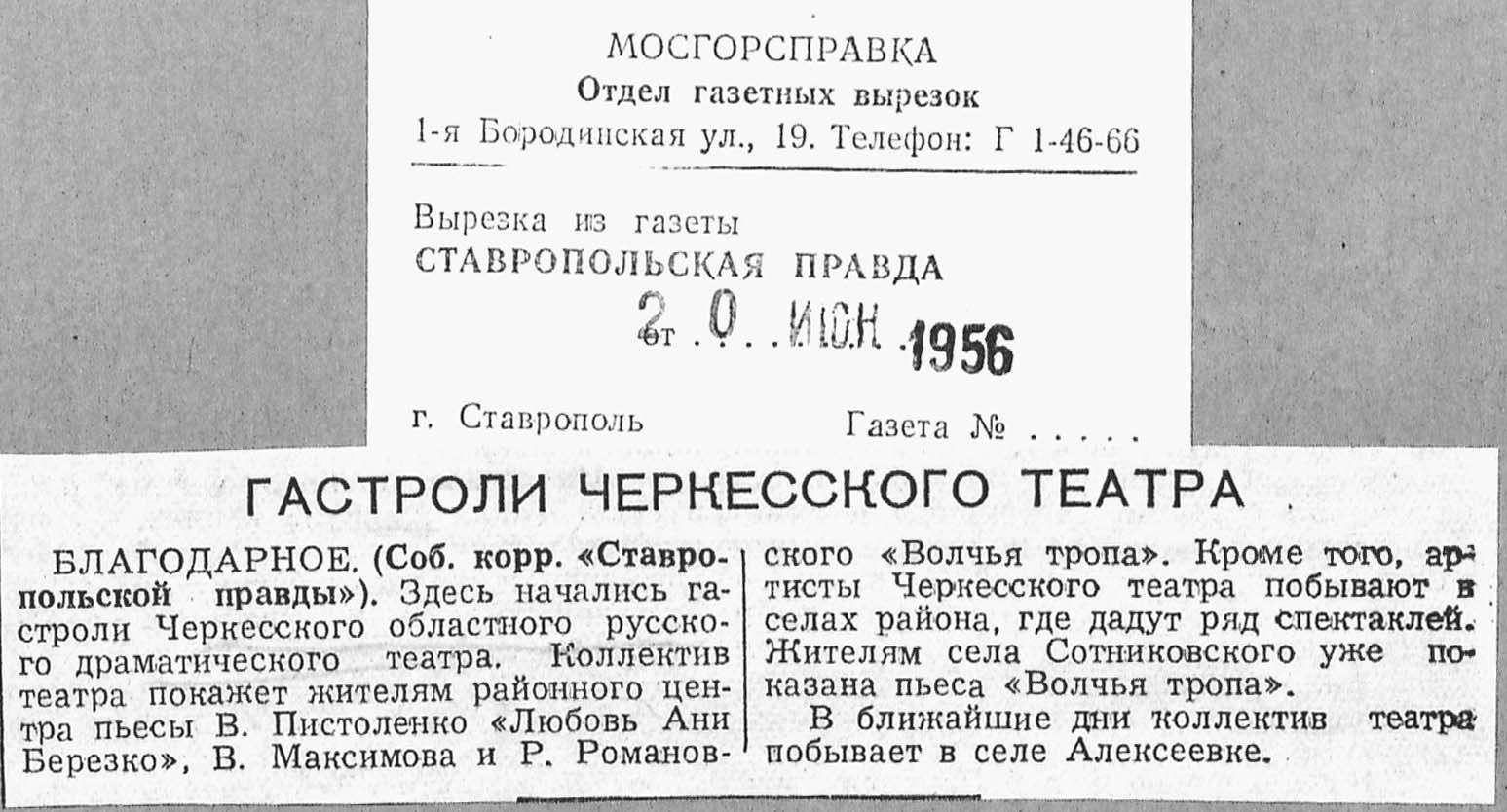 МОСГОРСПРАВКА
Отдел газетных вырезок
1-я Бородинская ул., 19. Телефон: Г 1-46-66

Вырезка из газеты
СТАВРОПОЛЬСКАЯ ПРАВДА
от 20 ИЮН 1956

г. Ставрополь Газета №

ГАСТРОЛИ ЧЕРКЕССКОГО ТЕАТРА

БЛАГОДАРНОЕ. (Соб. корр. «Ставропольской правды»). Здесь начались гастроли Черкесского областного русского драматического театра. Коллектив театра покажет жителям районного центра пьесы В. Пистоленко «Любовь Ани Березко», В. Максимова и Р. Романовского «Волчья тропа». Кроме того, артисты Черкесского театра побывают в селах района, где дадут ряд спектаклей. Жителям села Сотниковского уже показана пьеса «Волчья тропа».

В ближайшие дни коллектив театра побывает в селе Алексеевке.